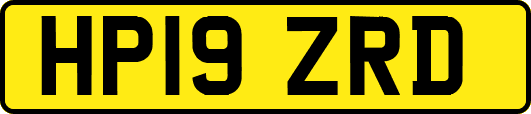 HP19 ZRD